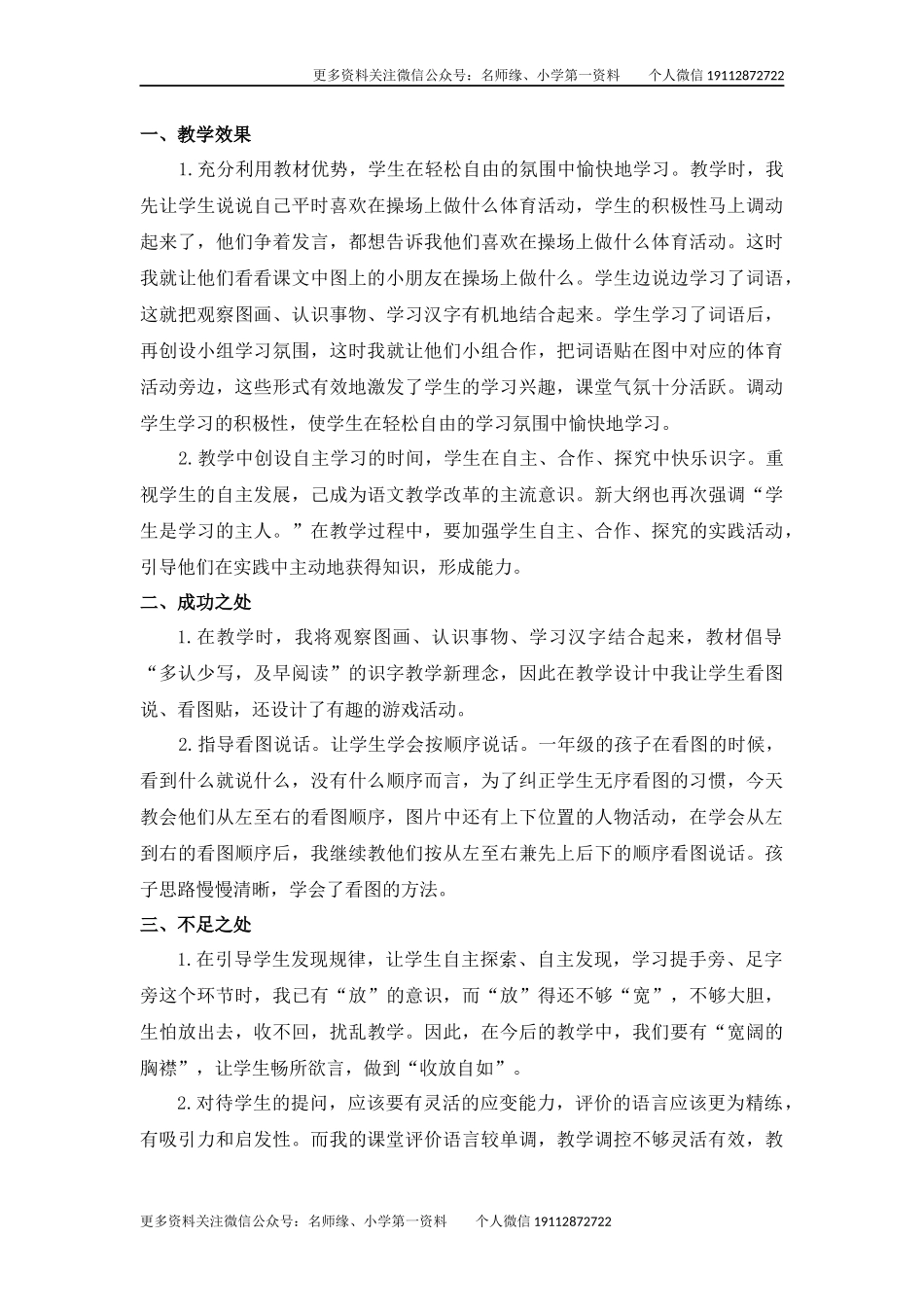 更多资料关注微信公众号：名师缘、小学第一资料　　个人微信 19112872722

一、教学效果

1.充分利用教材优势，学生在轻松自由的氛围中愉快地学习。教学时，我先让学生说说自己平时喜欢在操场上做什么体育活动，学生的积极性马上调动起来了，他们争着发言，都想告诉我他们喜欢在操场上做什么体育活动。这时我就让他们看看课文中图上的小朋友在操场上做什么。学生边说边学习了词语，这就把观察图画、认识事物、学习汉字有机地结合起来。学生学习了词语后，再创设小组学习氛围，这时我就让他们小组合作，把词语贴在图中对应的体育活动旁边，这些形式有效地激发了学生的学习兴趣，课堂气氛十分活跃。调动学生学习的积极性，使学生在轻松自由的学习氛围中愉快地学习。

2.教学中创设自主学习的时间，学生在自主、合作、探究中快乐识字。重视学生的自主发展，已成为语文教学改革的主流意识。新大纲也再次强调“学生是学习的主人。”在教学过程中，要加强学生自主、合作、探究的实践活动，引导他们在实践中主动地获得知识，形成能力。

二、成功之处

1.在教学时，我将观察图画、认识事物、学习汉字结合起来，教材倡导“多认少写，及早阅读”的识字教学新理念，因此在教学设计中我让学生看图说、看图贴，还设计了有趣的游戏活动。

2.指导看图说话。让学生学会按顺序说话。一年级的孩子在看图的时候，看到什么就说什么，没有什么顺序而言，为了纠正学生无序看图的习惯，今天教会他们从左至右的看图顺序，图片中还有上下位置的人物活动，在学会从左到右的看图顺序后，我继续教他们按从左至右兼先上后下的顺序看图说话。孩子思路慢慢清晰，学会了看图的方法。

三、不足之处

1.在引导学生发现规律，让学生自主探索、自主发现，学习提手旁、足字旁这个环节时，我已有“放”的意识，而“放”得还不够“宽”，不够大胆，生怕放出去，收不回，扰乱教学。因此，在今后的教学中，我们要有“宽阔的胸襟”，让学生畅所欲言，做到“收放自如”。

2.对待学生的提问，应该要有灵活的应变能力，评价的语言应该更为精练，有吸引力和启发性。而我的课堂评价语言较单调，教学调控不够灵活有效，教

更多资料关注微信公众号：名师缘、小学第一资料　　个人微信 19112872722